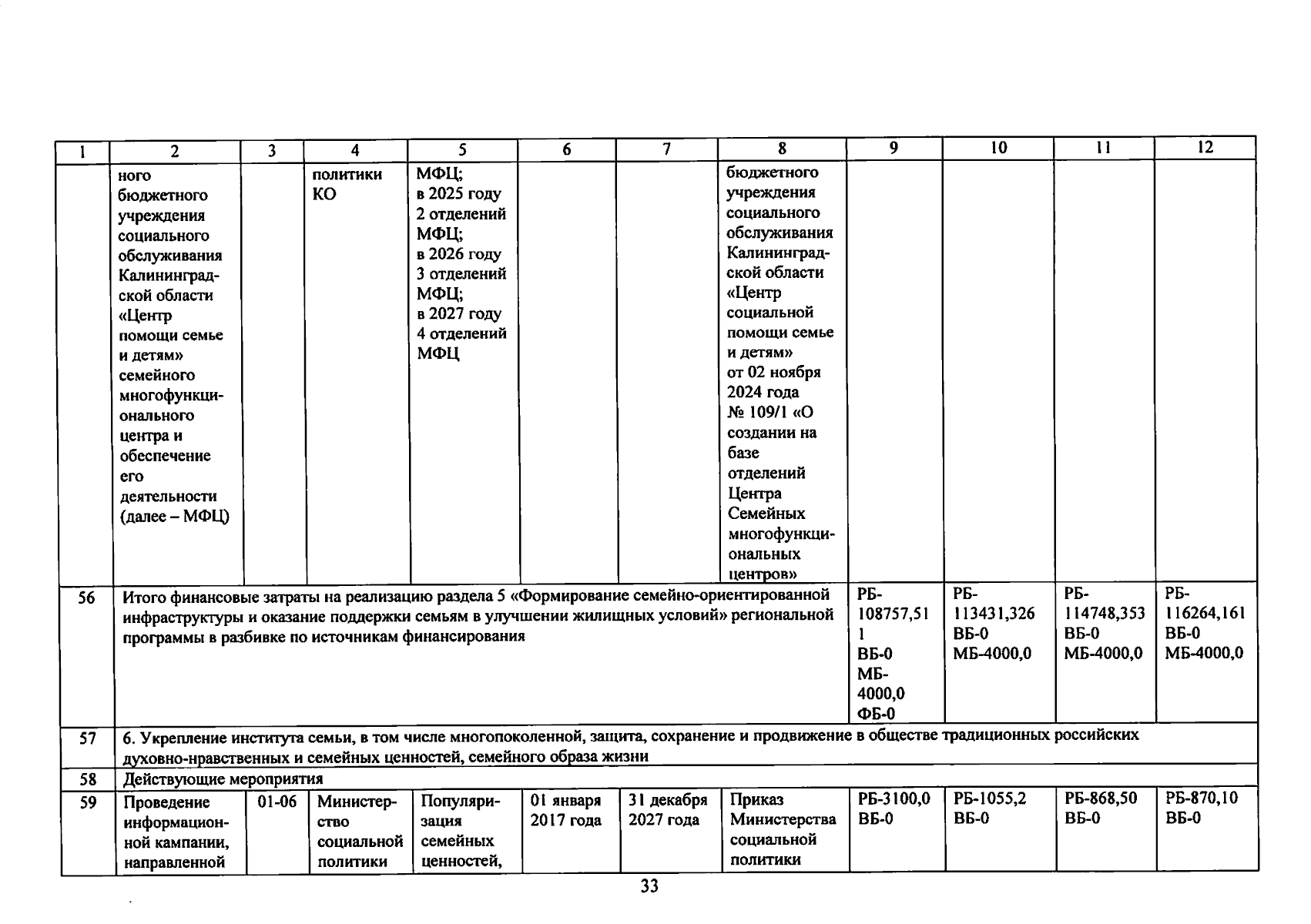 | 1 | 2 | 3 | 4 | 5 | 6 | 7 | 8 | 9 | 10 | 11 | 12 |
|---|---|---|---|---|---|---|---|---|---|---|---|
| | ного бюджетного учреждения социального обслуживания Калининградской области «Центр помощи семье и детям» семейного многофункционального центра и обеспечение его деятельности (далее – МФЦ) | | политики КО | МФЦ; в 2025 году 2 отделений МФЦ; в 2026 году 3 отделений МФЦ; в 2027 году 4 отделений МФЦ | | | бюджетного учреждения социального обслуживания Калининградской области «Центр социальной помощи семье и детям» от 02 ноября 2024 года № 109/1 «О создании на базе отделений Центра Семейных многофункциональных центров» | | | | |
| 56 | Итого финансовые затраты на реализацию раздела 5 «Формирование семейно-ориентированной инфраструктуры и оказание поддержки семьям в улучшении жилищных условий» региональной программы в разбивке по источникам финансирования | | | | | | | РБ-108757,511 ВБ-0 МБ-4000,0 ФБ-0 | РБ-113431,326 ВБ-0 МБ-4000,0 | РБ-114748,353 ВБ-0 МБ-4000,0 | РБ-116264,161 ВБ-0 МБ-4000,0 |
| 57 | 6. Укрепление института семьи, в том числе многопоколенной, защита, сохранение и продвижение в обществе традиционных российских духовно-нравственных и семейных ценностей, семейного образа жизни | | | | | | | | | | |
| 58 | Действующие мероприятия | | | | | | | | | | |
| 59 | Проведение информационной кампании, направленной | 01-06 | Министерство социальной политики | Популяризация семейных ценностей, | 01 января 2017 года | 31 декабря 2027 года | Приказ Министерства социальной политики | РБ-3100,0 ВБ-0 | РБ-1055,2 ВБ-0 | РБ-868,50 ВБ-0 | РБ-870,10 ВБ-0 |

33